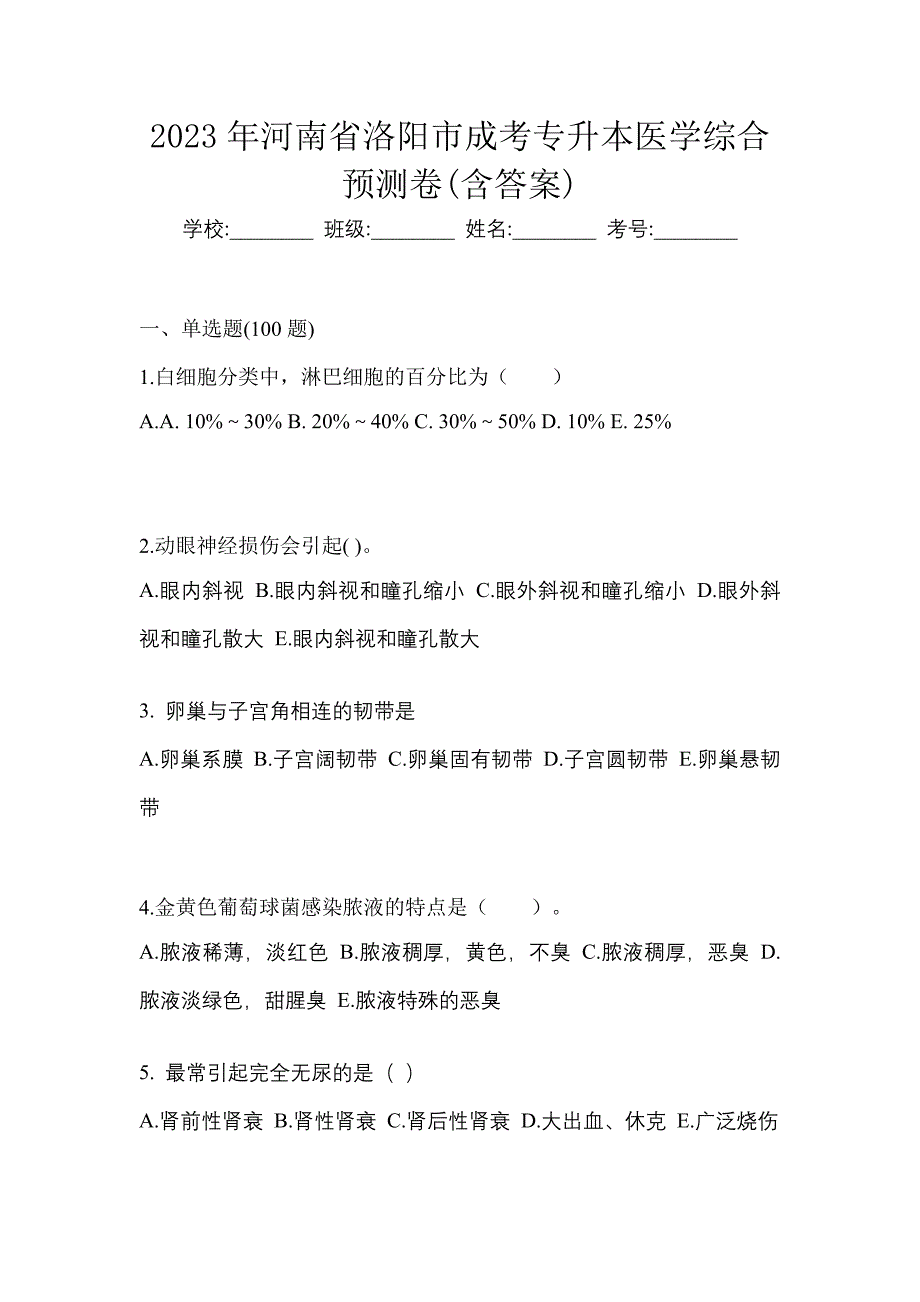 2023 年河南省洛阳市成考专升本医学综合预测卷(含答案)

学校:________ 班级:________ 姓名:________ 考号:________

一、单选题(100 题)

1.白细胞分类中，淋巴细胞的百分比为（　　）

A.A. 10% ~ 30% B. 20% ~ 40% C. 30% ~ 50% D. 10% E. 25%

2.动眼神经损伤会引起( )。

A.眼内斜视 B.眼内斜视和瞳孔缩小 C.眼外斜视和瞳孔缩小 D.眼外斜视和瞳孔散大 E.眼内斜视和瞳孔散大

3. 卵巢与子宫角相连的韧带是

A.卵巢系膜 B.子宫阔韧带 C.卵巢固有韧带 D.子宫圆韧带 E.卵巢悬韧带

4.金黄色葡萄球菌感染脓液的特点是（　　）。

A.脓液稀薄，淡红色 B.脓液稠厚，黄色，不臭 C.脓液稠厚，恶臭 D.脓液淡绿色，甜腥臭 E.脓液特殊的恶臭

5. 最常引起完全无尿的是（ ）

A.肾前性肾衰 B.肾性肾衰 C.肾后性肾衰 D.大出血、休克 E.广泛烧伤